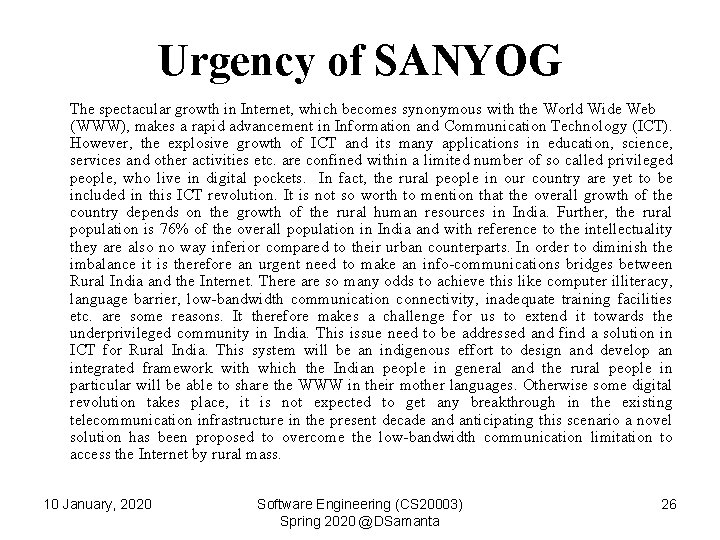 Urgency of SANYOG

The spectacular growth in Internet, which becomes synonymous with the World Wide Web (WWW), makes a rapid advancement in Information and Communication Technology (ICT). However, the explosive growth of ICT and its many applications in education, science, services and other activities etc. are confined within a limited number of so called privileged people, who live in digital pockets. In fact, the rural people in our country are yet to be included in this ICT revolution. It is not so worth to mention that the overall growth of the country depends on the growth of the rural human resources in India. Further, the rural population is 76% of the overall population in India and with reference to the intellectuality they are also no way inferior compared to their urban counterparts. In order to diminish the imbalance it is therefore an urgent need to make an info-communications bridges between Rural India and the Internet. There are so many odds to achieve this like computer illiteracy, language barrier, low-bandwidth communication connectivity, inadequate training facilities etc. are some reasons. It therefore makes a challenge for us to extend it towards the underprivileged community in India. This issue need to be addressed and find a solution in ICT for Rural India. This system will be an indigenous effort to design and develop an integrated framework with which the Indian people in general and the rural people in particular will be able to share the WWW in their mother languages. Otherwise some digital revolution takes place, it is not expected to get any breakthrough in the existing telecommunication infrastructure in the present decade and anticipating this scenario a novel solution has been proposed to overcome the low-bandwidth communication limitation to access the Internet by rural mass.

10 January, 2020

Software Engineering (CS20003)
Spring 2020 @DSamanta

26